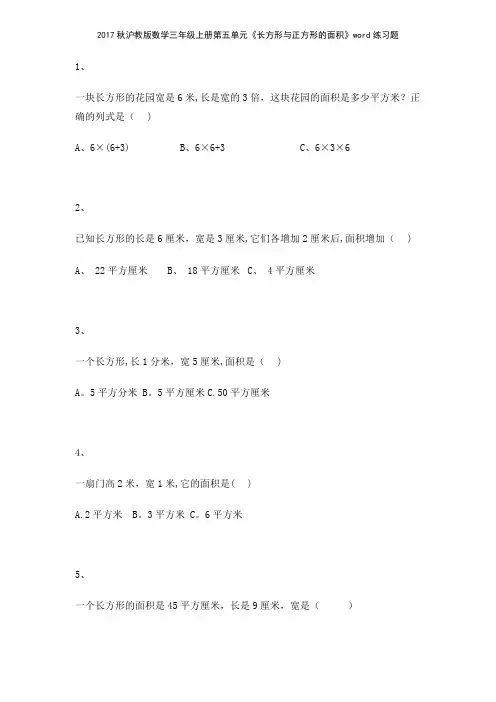 2017秋沪教版数学三年级上册第五单元《长方形与正方形的面积》word练习题

1、

一块长方形的花园宽是6米,长是宽的3倍，这块花园的面积是多少平方米？正确的列式是（ ）

A、6×(6+3)　　B、6×6+3　　C、6×3×6

2、

已知长方形的长是6厘米，宽是3厘米,它们各增加2厘米后,面积增加（ ）

A、 22平方厘米　B、 18平方厘米　C、 4平方厘米

3、

一个长方形,长1分米，宽5厘米,面积是（ ）

A。5平方分米 B。5平方厘米 C.50平方厘米

4、

一扇门高2米，宽1米,它的面积是( )

A.2平方米　B。3平方米 C。6平方米

5、

一个长方形的面积是45平方厘米，长是9厘米，宽是（ ）